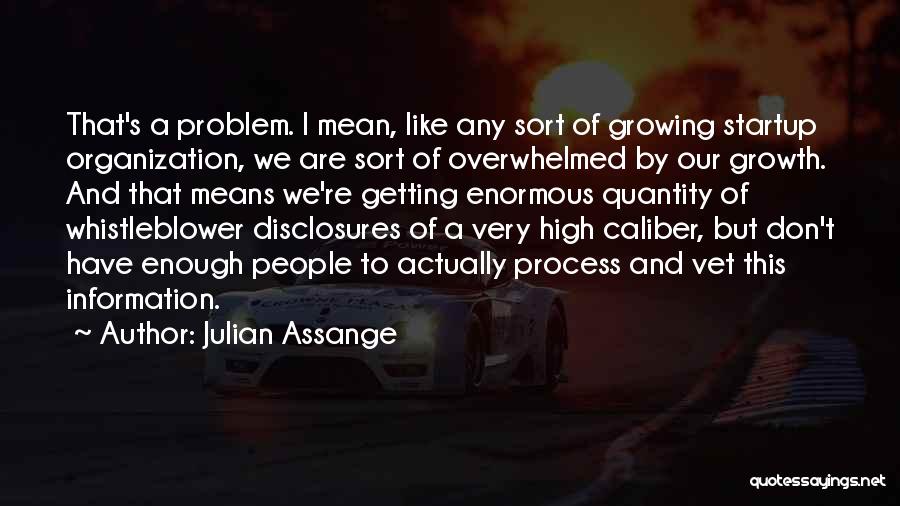 That's a problem. I mean, like any sort of growing startup organization, we are sort of overwhelmed by our growth. And that means we're getting enormous quantity of whistleblower disclosures of a very high caliber, but don't have enough people to actually process and vet this information.

~ Author: Julian Assange

quotessayings.net